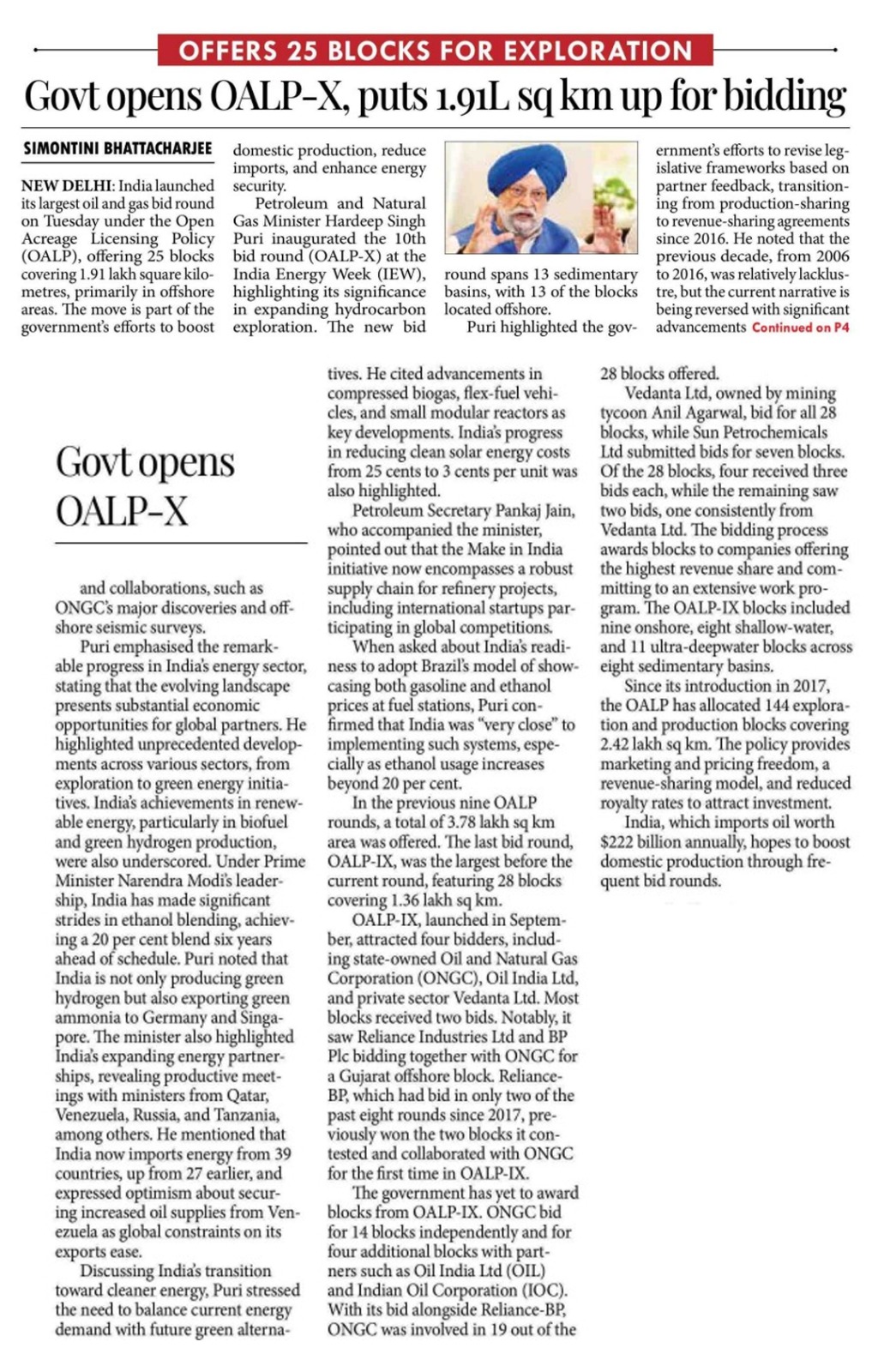 OFFERS 25 BLOCKS FOR EXPLORATION

Govt opens OALP-X, puts 1.91L sq km up for bidding

SIMONTINI BHATTACHARJEE

NEW DELHI: India launched its largest oil and gas bid round on Tuesday under the Open Acreage Licensing Policy (OALP), offering 25 blocks covering 1.91 lakh square kilometres, primarily in offshore areas. The move is part of the government's efforts to boost domestic production, reduce imports, and enhance energy security.

Petroleum and Natural Gas Minister Hardeep Singh Puri inaugurated the 10th bid round (OALP-X) at the India Energy Week (IEW), highlighting its significance in expanding hydrocarbon exploration. The new bid round spans 13 sedimentary basins, with 13 of the blocks located offshore.

Puri highlighted the government's efforts to revise legislative frameworks based on partner feedback, transitioning from production-sharing to revenue-sharing agreements since 2016. He noted that the previous decade, from 2006 to 2016, was relatively lacklustre, but the current narrative is being reversed with significant advancements Continued on P4

Govt opens OALP-X

and collaborations, such as ONGC's major discoveries and offshore seismic surveys.

Puri emphasised the remarkable progress in India's energy sector, stating that the evolving landscape presents substantial economic opportunities for global partners. He highlighted unprecedented developments across various sectors, from exploration to green energy initiatives. India's achievements in renewable energy, particularly in biofuel and green hydrogen production, were also underscored. Under Prime Minister Narendra Modi's leadership, India has made significant strides in ethanol blending, achieving a 20 per cent blend six years ahead of schedule. Puri noted that India is not only producing green hydrogen but also exporting green ammonia to Germany and Singapore. The minister also highlighted India's expanding energy partnerships, revealing productive meetings with ministers from Qatar, Venezuela, Russia, and Tanzania, among others. He mentioned that India now imports energy from 39 countries, up from 27 earlier, and expressed optimism about securing increased oil supplies from Venezuela as global constraints on its exports ease.

Discussing India's transition toward cleaner energy, Puri stressed the need to balance current energy demand with future green alternatives. He cited advancements in compressed biogas, flex-fuel vehicles, and small modular reactors as key developments. India's progress in reducing clean solar energy costs from 25 cents to 3 cents per unit was also highlighted.

Petroleum Secretary Pankaj Jain, who accompanied the minister, pointed out that the Make in India initiative now encompasses a robust supply chain for refinery projects, including international startups participating in global competitions.

When asked about India's readiness to adopt Brazil's model of showcasing both gasoline and ethanol prices at fuel stations, Puri confirmed that India was "very close" to implementing such systems, especially as ethanol usage increases beyond 20 per cent.

In the previous nine OALP rounds, a total of 3.78 lakh sq km area was offered. The last bid round, OALP-IX, was the largest before the current round, featuring 28 blocks covering 1.36 lakh sq km.

OALP-IX, launched in September, attracted four bidders, including state-owned Oil and Natural Gas Corporation (ONGC), Oil India Ltd, and private sector Vedanta Ltd. Most blocks received two bids. Notably, it saw Reliance Industries Ltd and BP Plc bidding together with ONGC for a Gujarat offshore block. Reliance-BP, which had bid in only two of the past eight rounds since 2017, previously won the two blocks it contested and collaborated with ONGC for the first time in OALP-IX.

The government has yet to award blocks from OALP-IX. ONGC bid for 14 blocks independently and for four additional blocks with partners such as Oil India Ltd (OIL) and Indian Oil Corporation (IOC). With its bid alongside Reliance-BP, ONGC was involved in 19 out of the 28 blocks offered.

Vedanta Ltd, owned by mining tycoon Anil Agarwal, bid for all 28 blocks, while Sun Petrochemicals Ltd submitted bids for seven blocks. Of the 28 blocks, four received three bids each, while the remaining saw two bids, one consistently from Vedanta Ltd. The bidding process awards blocks to companies offering the highest revenue share and committing to an extensive work program. The OALP-IX blocks included nine onshore, eight shallow-water, and 11 ultra-deepwater blocks across eight sedimentary basins.

Since its introduction in 2017, the OALP has allocated 144 exploration and production blocks covering 2.42 lakh sq km. The policy provides marketing and pricing freedom, a revenue-sharing model, and reduced royalty rates to attract investment.

India, which imports oil worth $222 billion annually, hopes to boost domestic production through frequent bid rounds.